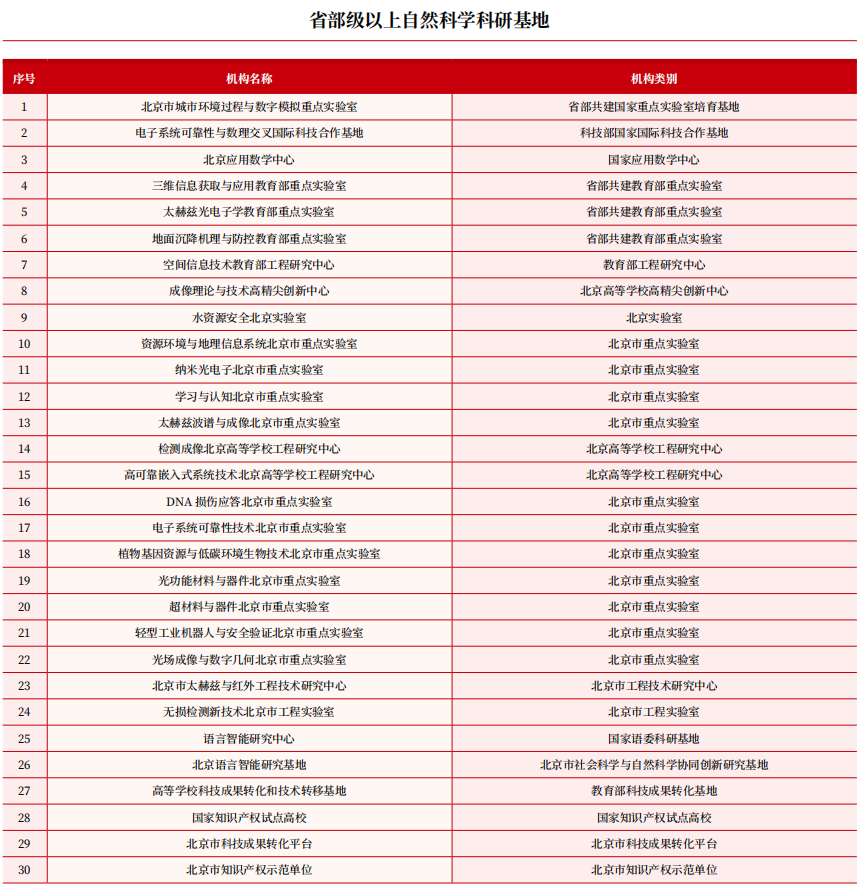 省部级以上自然科学科研基地

| 序号 | 机构名称 | 机构类别 |
|---|---|---|
| 1 | 北京市城市环境过程与数字模拟重点实验室 | 省部共建国家重点实验室培育基地 |
| 2 | 电子系统可靠性与数理交叉国际科技合作基地 | 科技部国家国际科技合作基地 |
| 3 | 北京应用数学中心 | 国家应用数学中心 |
| 4 | 三维信息获取与应用教育部重点实验室 | 省部共建教育部重点实验室 |
| 5 | 太赫兹光电子学教育部重点实验室 | 省部共建教育部重点实验室 |
| 6 | 地面沉降机理与防控教育部重点实验室 | 省部共建教育部重点实验室 |
| 7 | 空间信息技术教育部工程研究中心 | 教育部工程研究中心 |
| 8 | 成像理论与技术高精尖创新中心 | 北京高等学校高精尖创新中心 |
| 9 | 水资源安全北京实验室 | 北京实验室 |
| 10 | 资源环境与地理信息系统北京市重点实验室 | 北京市重点实验室 |
| 11 | 纳米光电子北京市重点实验室 | 北京市重点实验室 |
| 12 | 学习与认知北京市重点实验室 | 北京市重点实验室 |
| 13 | 太赫兹波谱与成像北京市重点实验室 | 北京市重点实验室 |
| 14 | 检测成像北京高等学校工程研究中心 | 北京高等学校工程研究中心 |
| 15 | 高可靠嵌入式系统技术北京高等学校工程研究中心 | 北京高等学校工程研究中心 |
| 16 | DNA 损伤应答北京市重点实验室 | 北京市重点实验室 |
| 17 | 电子系统可靠性技术北京市重点实验室 | 北京市重点实验室 |
| 18 | 植物基因资源与低碳环境生物技术北京市重点实验室 | 北京市重点实验室 |
| 19 | 光功能材料与器件北京市重点实验室 | 北京市重点实验室 |
| 20 | 超材料与器件北京市重点实验室 | 北京市重点实验室 |
| 21 | 轻型工业机器人与安全验证北京市重点实验室 | 北京市重点实验室 |
| 22 | 光场成像与数字几何北京市重点实验室 | 北京市重点实验室 |
| 23 | 北京市太赫兹与红外工程技术研究中心 | 北京市工程技术研究中心 |
| 24 | 无损检测新技术北京市工程实验室 | 北京市工程实验室 |
| 25 | 语言智能研究中心 | 国家语委科研基地 |
| 26 | 北京语言智能研究基地 | 北京市社会科学与自然科学协同创新研究基地 |
| 27 | 高等学校科技成果转化和技术转移基地 | 教育部科技成果转化基地 |
| 28 | 国家知识产权试点高校 | 国家知识产权试点高校 |
| 29 | 北京市科技成果转化平台 | 北京市科技成果转化平台 |
| 30 | 北京市知识产权示范单位 | 北京市知识产权示范单位 |